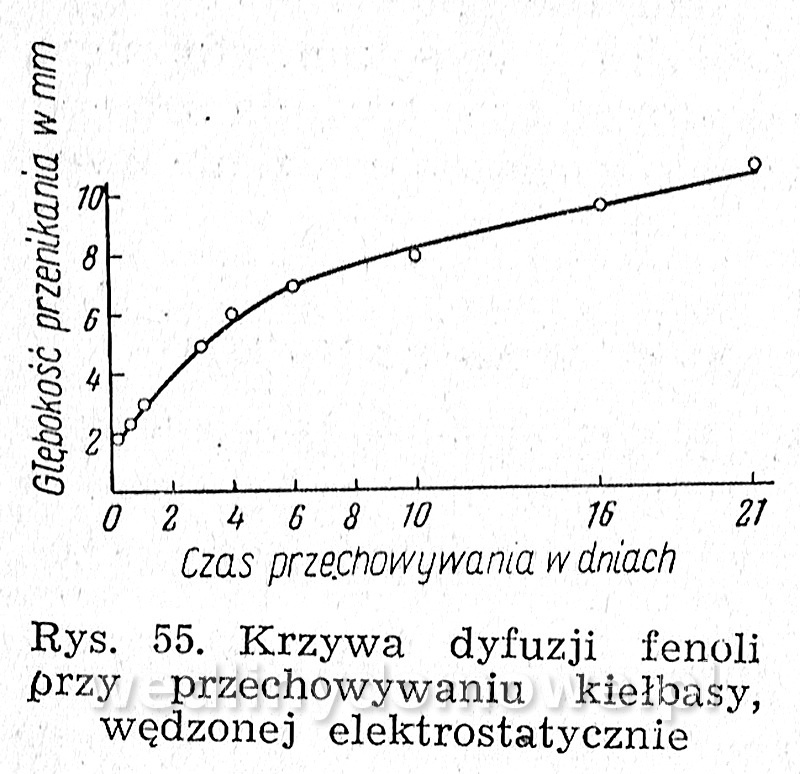 Głębokość przenikania w mm

10
8
6
4
2

0 2 4 6 8 10 16 21

Czas przechowywania w dniach

Rys. 55. Krzywa dyfuzji fenoli przy przechowywaniu kiełbasy, wędzonej elektrostatycznie

wedlinydomowe.pl